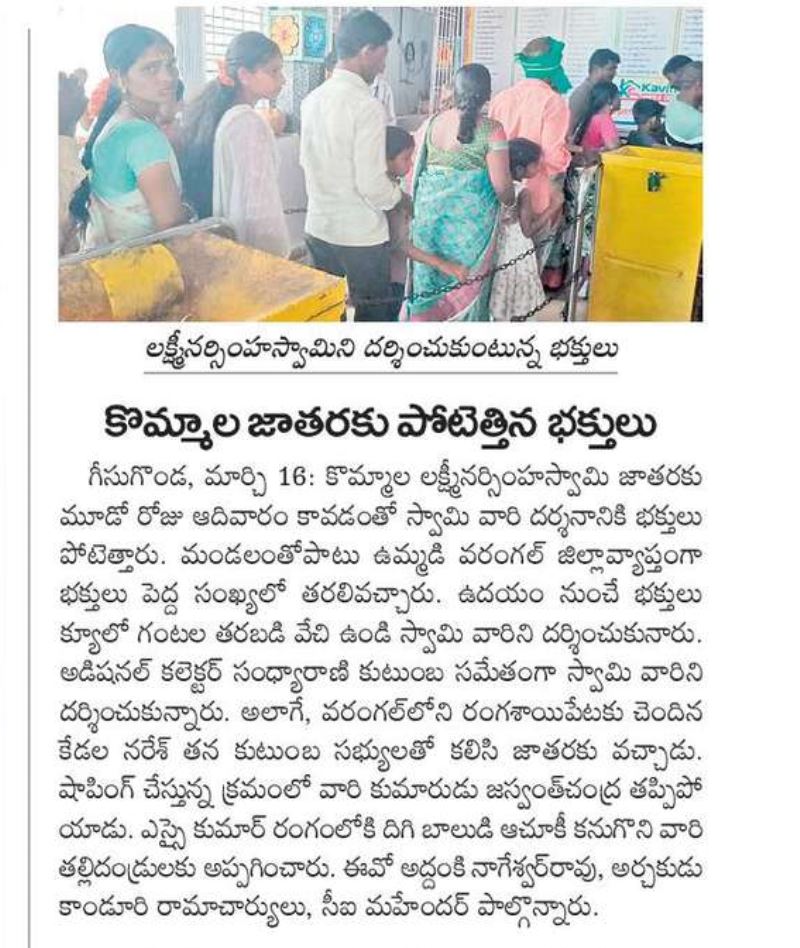 Kavi

లక్ష్మీనర్సింహస్వామిని దర్శించుకుంటున్న భక్తులు

కొమ్మాల జాతరకు పోటెత్తిన భక్తులు

గీసుగొండ, మార్చి 16: కొమ్మాల లక్ష్మీనర్సింహస్వామి జాతరకు మూడో రోజు ఆదివారం కావడంతో స్వామి వారి దర్శనానికి భక్తులు పోటెత్తారు. మండలంతోపాటు ఉమ్మడి వరంగల్ జిల్లావ్యాప్తంగా భక్తులు పెద్ద సంఖ్యలో తరలివచ్చారు. ఉదయం నుంచే భక్తులు క్యూలో గంటల తరబడి వేచి ఉండి స్వామి వారిని దర్శించుకునారు. అడిషనల్ కలెక్టర్ సంధ్యారాణి కుటుంబ సమేతంగా స్వామి వారిని దర్శించుకున్నారు. అలాగే, వరంగల్‌లోని రంగశాయిపేటకు చెందిన కేడల నరేశ్ తన కుటుంబ సభ్యులతో కలిసి జాతరకు వచ్చాడు. షాపింగ్ చేస్తున్న క్రమంలో వారి కుమారుడు జస్వంత్‌చంద్ర తప్పిపోయాడు. ఎస్సై కుమార్ రంగంలోకి దిగి బాలుడి ఆచూకీ కనుగొని వారి తల్లిదండ్రులకు అప్పగించారు. ఈవో అద్దంకి నాగేశ్వర్‌రావు, అర్చకుడు కాండూరి రామాచార్యులు, సీఐ మహేందర్ పాల్గొన్నారు.